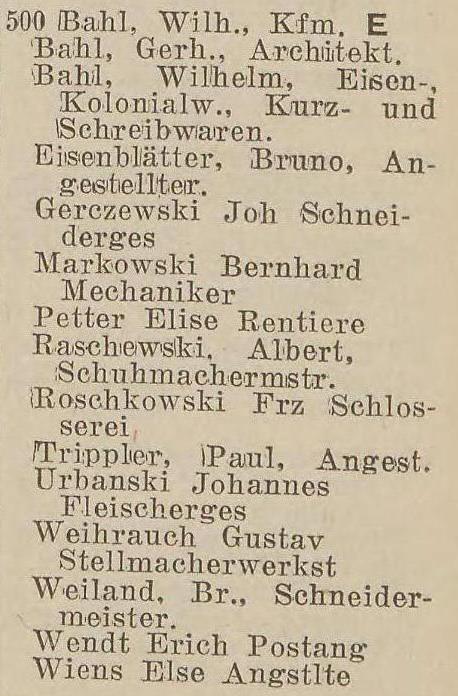 500 Bahl, Wilh., Kfm. E
Bahl, Gerh., Architekt.
Bahl, Wilhelm, Eisen-, Kolonialw., Kurz- und Schreibwaren.
Eisenblätter, Bruno, Angestellter.
Gerczewski Joh Schneiderges
Markowski Bernhard Mechaniker
Petter Elise Rentiere
Raschewski, Albert, Schuhmachermstr.
Roschkowski Frz Schlosserei
Trippler, Paul, Angest.
Urbanski Johannes Fleischerges
Weihrauch Gustav Stellmacherwerkst
Weiland, Br., Schneidermeister.
Wendt Erich Postang
Wiens Else Angstlte